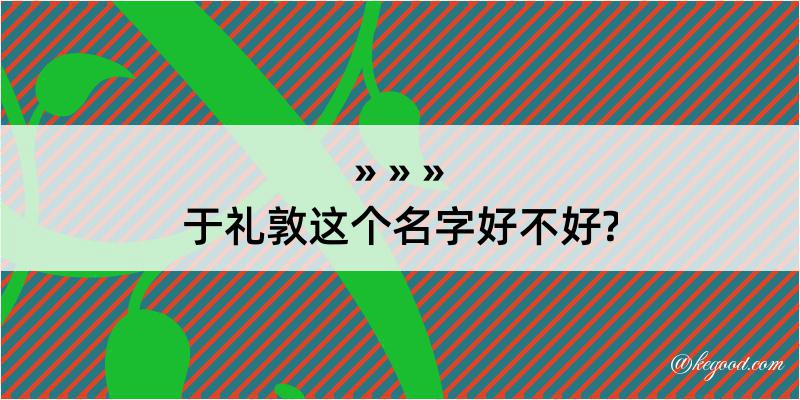 » » »
于礼敦这个名字好不好?

@kegood.com